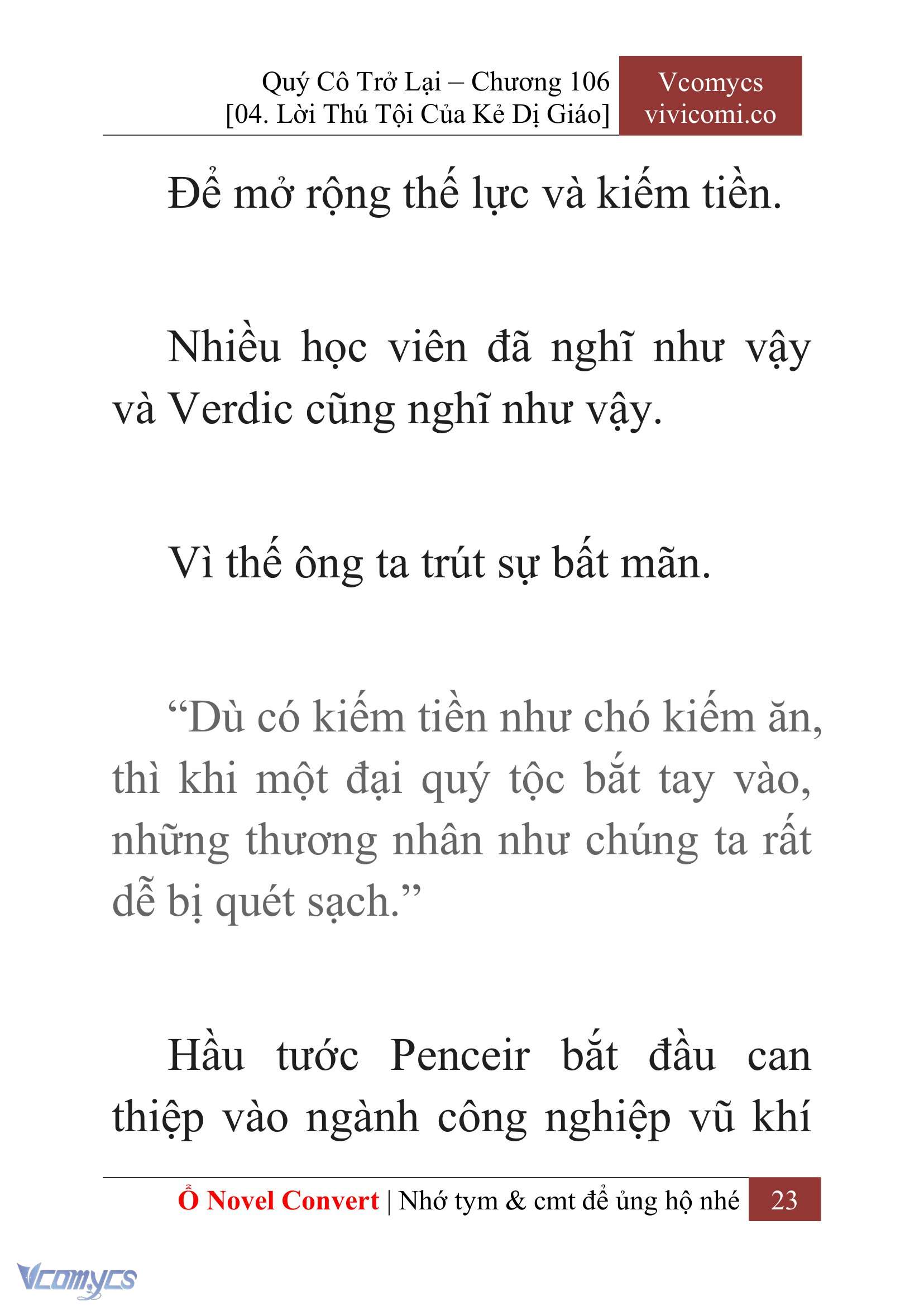 Quý Cô Trở Lại – Chương 106
[04. Lời Thú Tội Của Kẻ Dị Giáo]

Vcomycs
vivicomi.co

Để mở rộng thế lực và kiếm tiền.

Nhiều học viên đã nghĩ như vậy và Verdic cũng nghĩ như vậy.

Vì thế ông ta trút sự bất mãn.

“Dù có kiếm tiền như chó kiếm ăn, thì khi một đại quý tộc bắt tay vào, những thương nhân như chúng ta rất dễ bị quét sạch.”

Hầu tước Penceir bắt đầu can thiệp vào ngành công nghiệp vũ khí

Ổ Novel Convert | Nhớ tym & cmt để ủng hộ nhé 23

Vcomycs